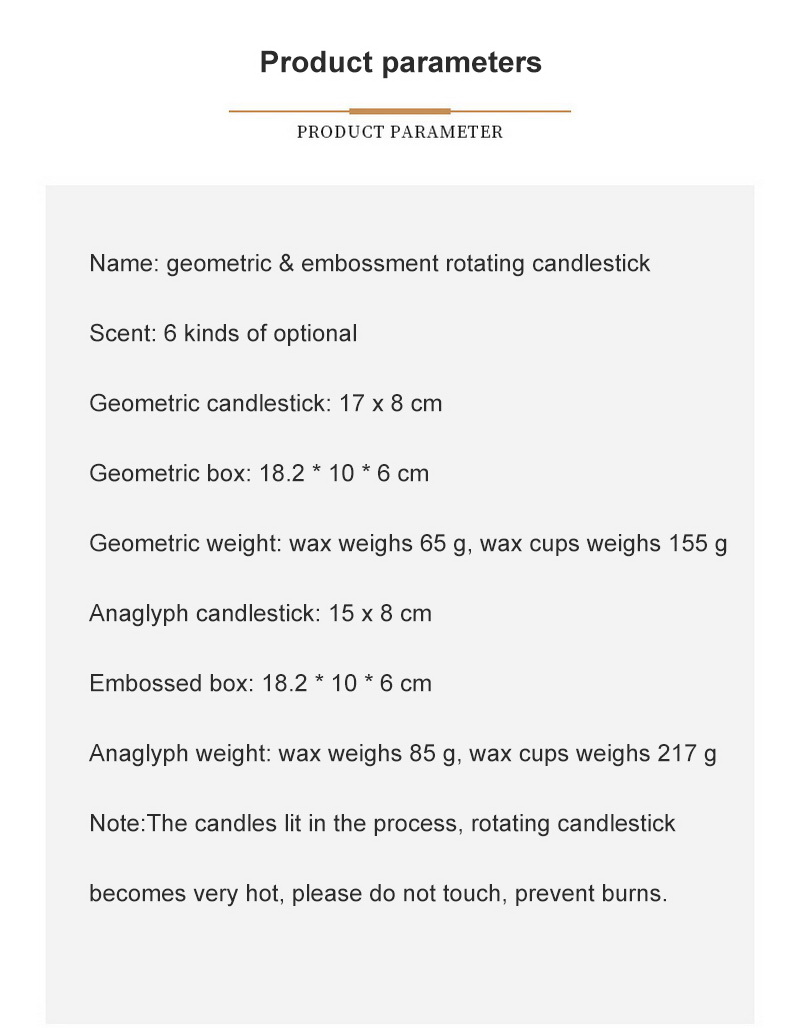 Product parameters

PRODUCT PARAMETER

Name: geometric & embossment rotating candlestick

Scent: 6 kinds of optional

Geometric candlestick: 17 x 8 cm

Geometric box: 18.2 * 10 * 6 cm

Geometric weight: wax weighs 65 g, wax cups weighs 155 g

Anaglyph candlestick: 15 x 8 cm

Embossed box: 18.2 * 10 * 6 cm

Anaglyph weight: wax weighs 85 g, wax cups weighs 217 g

Note:The candles lit in the process, rotating candlestick becomes very hot, please do not touch, prevent burns.